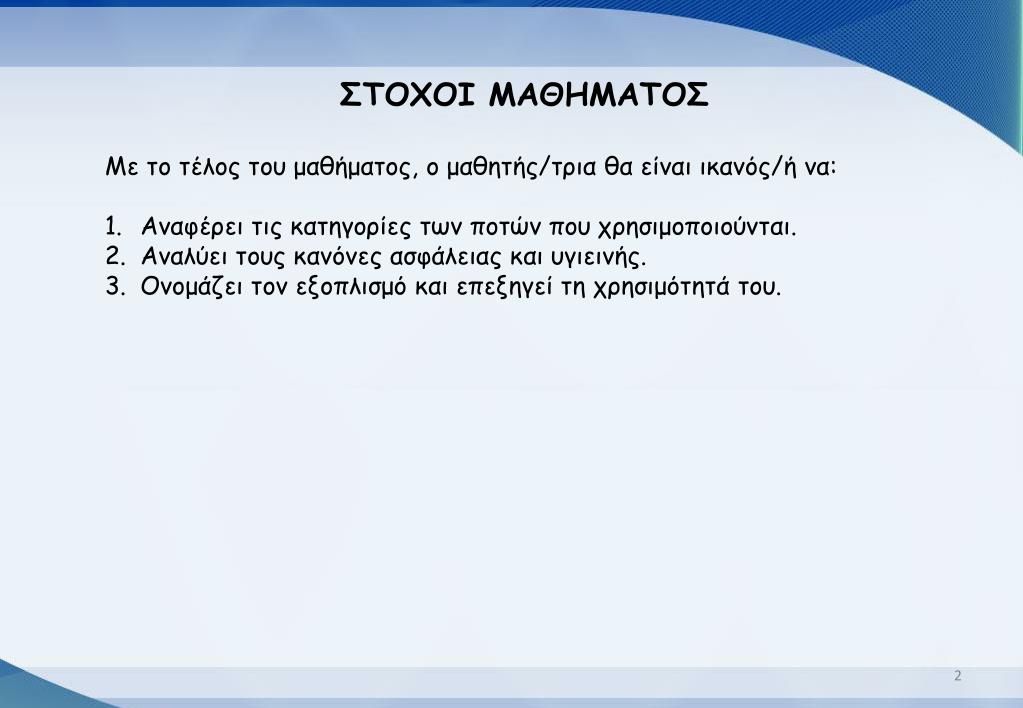 ΣΤΟΧΟΙ ΜΑΘΗΜΑΤΟΣ

Με το τέλος του μαθήματος, ο μαθητής/τρια θα είναι ικανός/ή να:

1. Αναφέρει τις κατηγορίες των ποτών που χρησιμοποιούνται.
2. Αναλύει τους κανόνες ασφάλειας και υγιεινής.
3. Ονομάζει τον εξοπλισμό και επεξηγεί τη χρησιμότητά του.

2